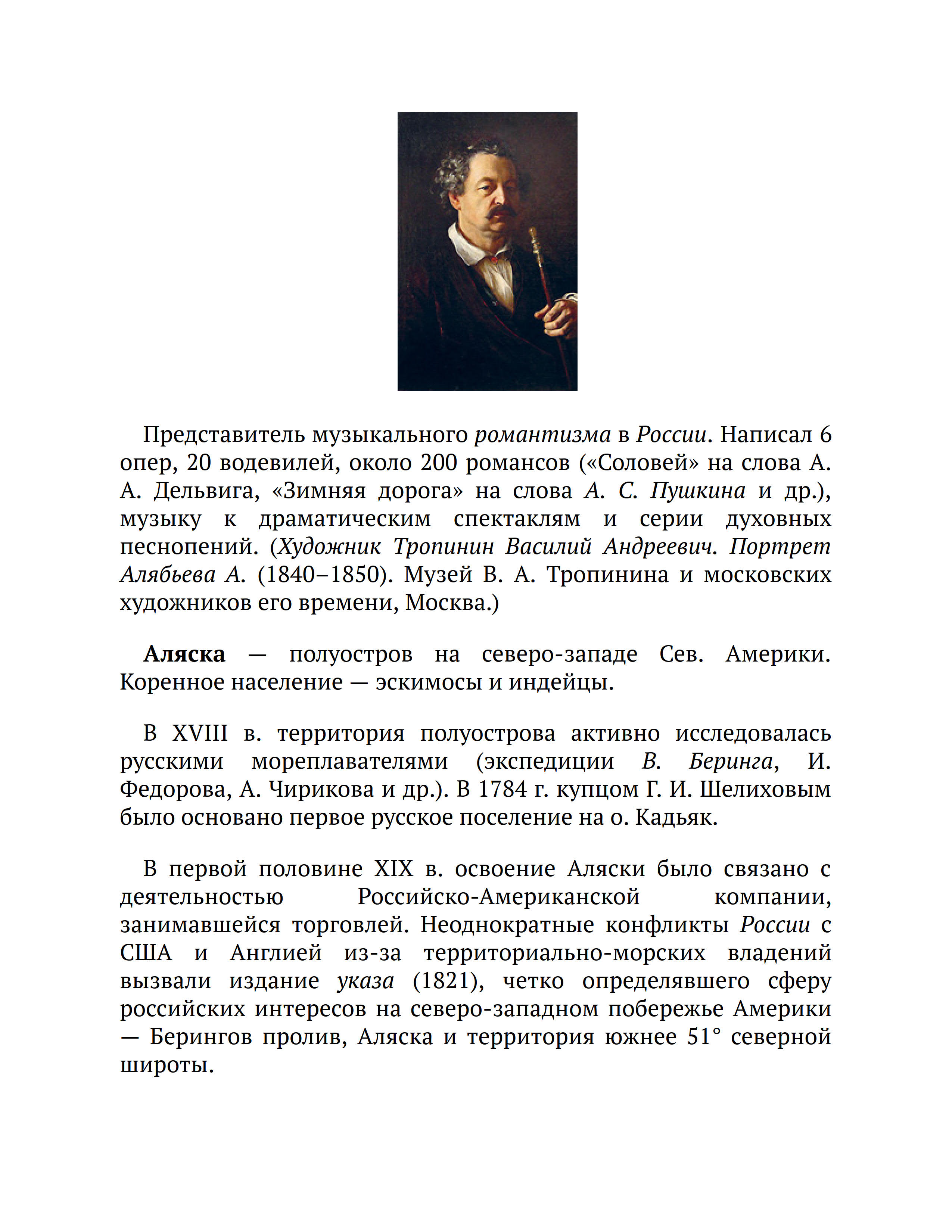 Представитель музыкального романтизма в России. Написал 6 опер, 20 водевилей, около 200 романсов («Соловей» на слова А. А. Дельвига, «Зимняя дорога» на слова А. С. Пушкина и др.), музыку к драматическим спектаклям и серии духовных песнопений. (Художник Тропинин Василий Андреевич. Портрет Алябьева А. (1840–1850). Музей В. А. Тропинина и московских художников его времени, Москва.)

Аляска — полуостров на северо-западе Сев. Америки. Коренное население — эскимосы и индейцы.

В XVIII в. территория полуострова активно исследовалась русскими мореплавателями (экспедиции В. Беринга, И. Федорова, А. Чирикова и др.). В 1784 г. купцом Г. И. Шелиховым было основано первое русское поселение на о. Кадьяк.

В первой половине XIX в. освоение Аляски было связано с деятельностью Российско-Американской компании, занимавшейся торговлей. Неоднократные конфликты России с США и Англией из-за территориально-морских владений вызвали издание указа (1821), четко определявшего сферу российских интересов на северо-западном побережье Америки — Берингов пролив, Аляска и территория южнее 51° северной широты.